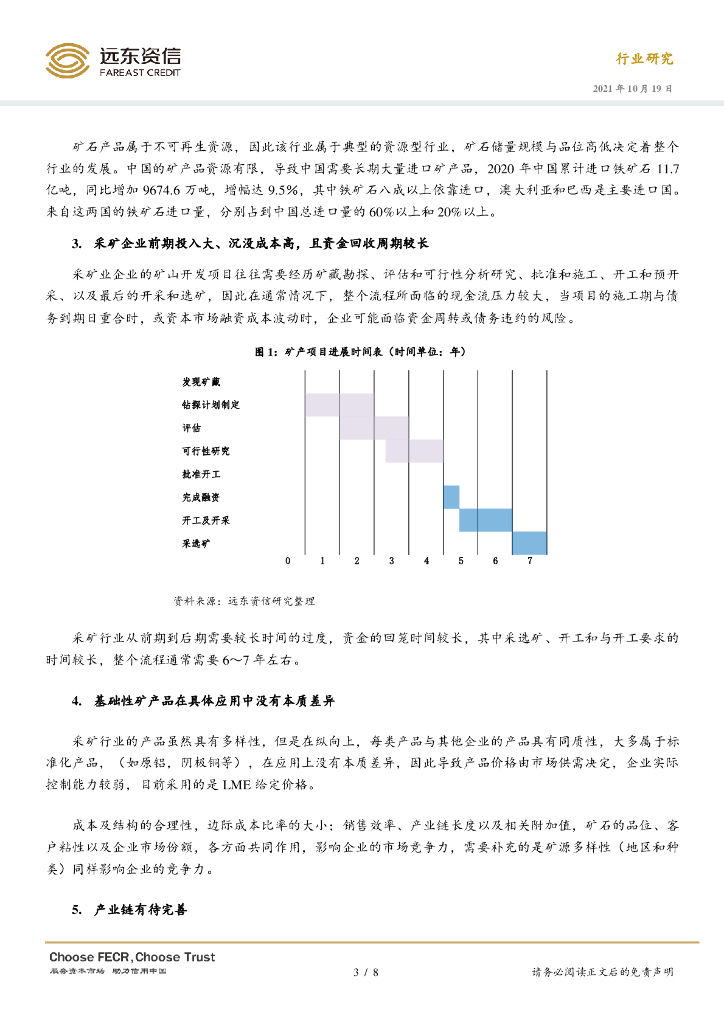 远东资信
FAREAST CREDIT

行业研究

2021 年 10 月 19 日

矿石产品属于不可再生资源，因此该行业属于典型的资源型行业，矿石储量规模与品位高低决定着整个行业的发展。中国的矿产品资源有限，导致中国需要长期大量进口矿产品，2020 年中国累计进口铁矿石 11.7 亿吨，同比增加 9674.6 万吨，增幅达 9.5%，其中铁矿石八成以上依靠进口，澳大利亚和巴西是主要进口国。来自这两国的铁矿石进口量，分别占到中国总进口量的 60%以上和 20%以上。

3. 采矿企业前期投入大、沉没成本高，且资金回收周期较长

采矿业企业的矿山开发项目往往需要经历矿藏勘探、评估和可行性分析研究、批准和施工、开工和预开采、以及最后的开采和选矿，因此在通常情况下，整个流程所面临的现金流压力较大，当项目的施工期与债务到期日重合时，或资本市场融资成本波动时，企业可能面临资金周转或债务违约的风险。

图 1：矿产项目进展时间表（时间单位：年）

发现矿藏
钻探计划制定
评估
可行性研究
批准开工
完成融资
开工及开采
采选矿
0 1 2 3 4 5 6 7

资料来源：远东资信研究整理

采矿行业从前期到后期需要较长时间的过度，资金的回笼时间较长，其中采选矿、开工和与开工要求的时间较长，整个流程通常需要 6~7 年左右。

4. 基础性矿产品在具体应用中没有本质差异

采矿行业的产品虽然具有多样性，但是在纵向上，每类产品与其他企业的产品具有同质性，大多属于标准化产品，（如原铝，阴极铜等），在应用上没有本质差异，因此导致产品价格由市场供需决定，企业实际控制能力较弱，目前采用的是 LME 给定价格。

成本及结构的合理性，边际成本比率的大小；销售效率、产业链长度以及相关附加值，矿石的品位、客户粘性以及企业市场份额，各方面共同作用，影响企业的市场竞争力，需要补充的是矿源多样性（地区和种类）同样影响企业的竞争力。

5. 产业链有待完善

Choose FECR, Choose Trust
服务资本市场 助力信用中国

3 / 8

请务必阅读正文后的免责声明